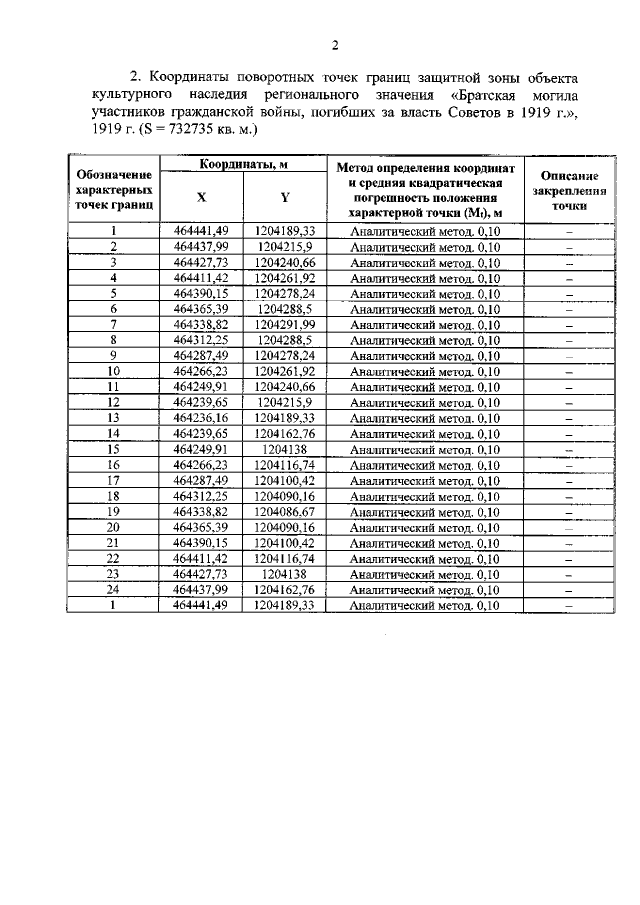 2

2. Координаты поворотных точек границ защитной зоны объекта культурного наследия регионального значения «Братская могила участников гражданской войны, погибших за власть Советов в 1919 г.», 1919 г. (S = 732735 кв. м.)

| Обозначение характерных точек границ | Координаты, м |  | Метод определения координат и средняя квадратическая погрешность положения характерной точки ($M_t$), м | Описание закрепления точки |
|---|---|---|---|---|
|  | X | Y |  |  |
| 1 | 464441,49 | 1204189,33 | Аналитический метод. 0,10 | – |
| 2 | 464437,99 | 1204215,9 | Аналитический метод. 0,10 | – |
| 3 | 464427,73 | 1204240,66 | Аналитический метод. 0,10 | – |
| 4 | 464411,42 | 1204261,92 | Аналитический метод. 0,10 | – |
| 5 | 464390,15 | 1204278,24 | Аналитический метод. 0,10 | – |
| 6 | 464365,39 | 1204288,5 | Аналитический метод. 0,10 | – |
| 7 | 464338,82 | 1204291,99 | Аналитический метод. 0,10 | – |
| 8 | 464312,25 | 1204288,5 | Аналитический метод. 0,10 | – |
| 9 | 464287,49 | 1204278,24 | Аналитический метод. 0,10 | – |
| 10 | 464266,23 | 1204261,92 | Аналитический метод. 0,10 | – |
| 11 | 464249,91 | 1204240,66 | Аналитический метод. 0,10 | – |
| 12 | 464239,65 | 1204215,9 | Аналитический метод. 0,10 | – |
| 13 | 464236,16 | 1204189,33 | Аналитический метод. 0,10 | – |
| 14 | 464239,65 | 1204162,76 | Аналитический метод. 0,10 | – |
| 15 | 464249,91 | 1204138 | Аналитический метод. 0,10 | – |
| 16 | 464266,23 | 1204116,74 | Аналитический метод. 0,10 | – |
| 17 | 464287,49 | 1204100,42 | Аналитический метод. 0,10 | – |
| 18 | 464312,25 | 1204090,16 | Аналитический метод. 0,10 | – |
| 19 | 464338,82 | 1204086,67 | Аналитический метод. 0,10 | – |
| 20 | 464365,39 | 1204090,16 | Аналитический метод. 0,10 | – |
| 21 | 464390,15 | 1204100,42 | Аналитический метод. 0,10 | – |
| 22 | 464411,42 | 1204116,74 | Аналитический метод. 0,10 | – |
| 23 | 464427,73 | 1204138 | Аналитический метод. 0,10 | – |
| 24 | 464437,99 | 1204162,76 | Аналитический метод. 0,10 | – |
| 1 | 464441,49 | 1204189,33 | Аналитический метод. 0,10 | – |